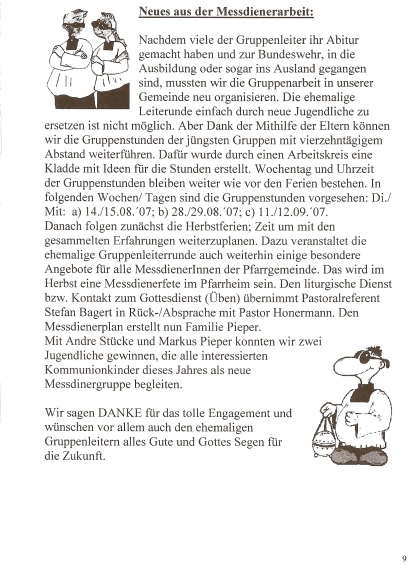 Neues aus der Messdienerarbeit:

Nachdem viele der Gruppenleiter ihr Abitur gemacht haben und zur Bundeswehr, in die Ausbildung oder sogar ins Ausland gegangen sind, mussten wir die Gruppenarbeit in unserer Gemeinde neu organisieren. Die ehemalige Leiterunde einfach durch neue Jugendliche zu ersetzen ist nicht möglich. Aber Dank der Mithilfe der Eltern können wir die Gruppenstunden der jüngsten Gruppen mit vierzehntägigem Abstand weiterführen. Dafür wurde durch einen Arbeitskreis eine Kladde mit Ideen für die Stunden erstellt. Wochentag und Uhrzeit der Gruppenstunden bleiben weiter wie vor den Ferien bestehen. In folgenden Wochen/ Tagen sind die Gruppenstunden vorgesehen: Di./ Mit: a) 14./15.08.´07; b) 28./29.08.´07; c) 11./12.09.´07.
Danach folgen zunächst die Herbstferien; Zeit um mit den gesammelten Erfahrungen weiterzuplanen. Dazu veranstaltet die ehemalige Gruppenleiterrunde auch weiterhin einige besondere Angebote für alle MessdienerInnen der Pfarrgemeinde. Das wird im Herbst eine Messdienerfete im Pfarrheim sein. Den liturgische Dienst bzw. Kontakt zum Gottesdienst (Üben) übernimmt Pastoralreferent Stefan Bagert in Rück-/Absprache mit Pastor Honermann. Den Messdienerplan erstellt nun Familie Pieper.
Mit Andre Stücke und Markus Pieper konnten wir zwei Jugendliche gewinnen, die alle interessierten Kommunionkinder dieses Jahres als neue Messdinergruppe begleiten.

Wir sagen DANKE für das tolle Engagement und wünschen vor allem auch den ehemaligen Gruppenleitern alles Gute und Gottes Segen für die Zukunft.

9